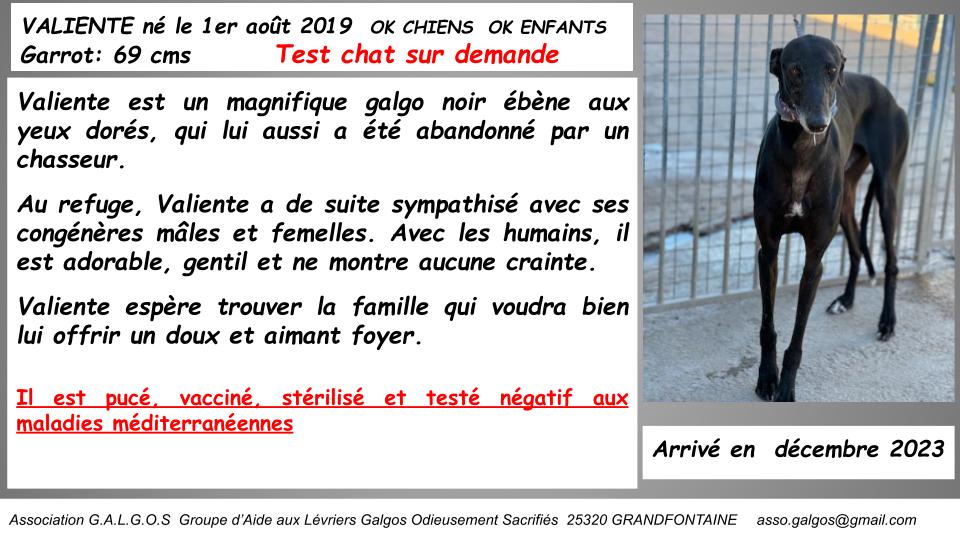 VALIENTE né le 1er août 2019 OK CHIENS OK ENFANTS
Garrot: 69 cms Test chat sur demande

Valiente est un magnifique galgo noir ébène aux yeux dorés, qui lui aussi a été abandonné par un chasseur.

Au refuge, Valiente a de suite sympathisé avec ses congénères mâles et femelles. Avec les humains, il est adorable, gentil et ne montre aucune crainte.

Valiente espère trouver la famille qui voudra bien lui offrir un doux et aimant foyer.

Il est pucé, vacciné, stérilisé et testé négatif aux maladies méditerranéennes

Arrivé en décembre 2023

Association G.A.L.G.O.S Groupe d'Aide aux Lévriers Galgos Odieusement Sacrifiés 25320 GRANDFONTAINE asso.galgos@gmail.com